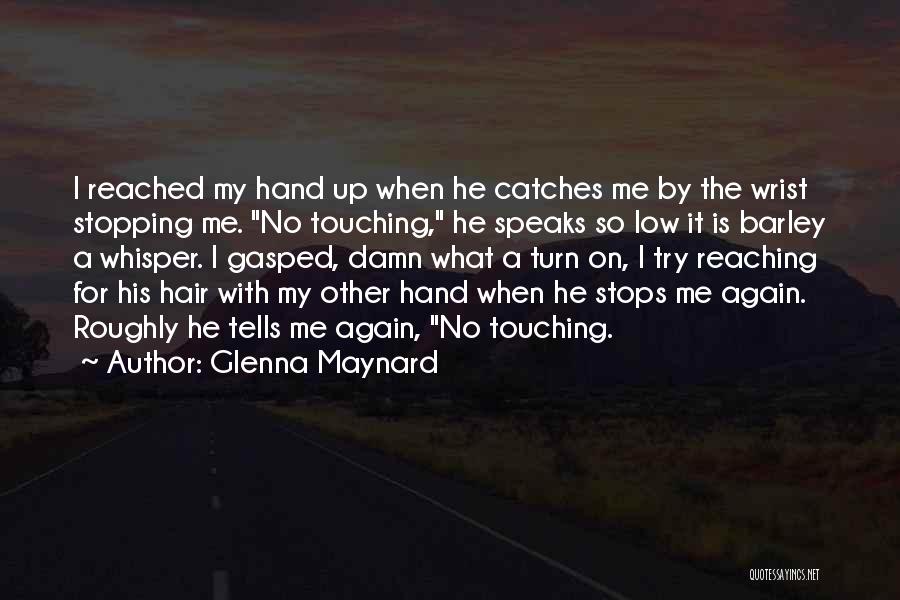 I reached my hand up when he catches me by the wrist stopping me. "No touching," he speaks so low it is barley a whisper. I gasped, damn what a turn on, I try reaching for his hair with my other hand when he stops me again. Roughly he tells me again, "No touching.

~ Author: Glenna Maynard

QUOTESSAYINGS.NET